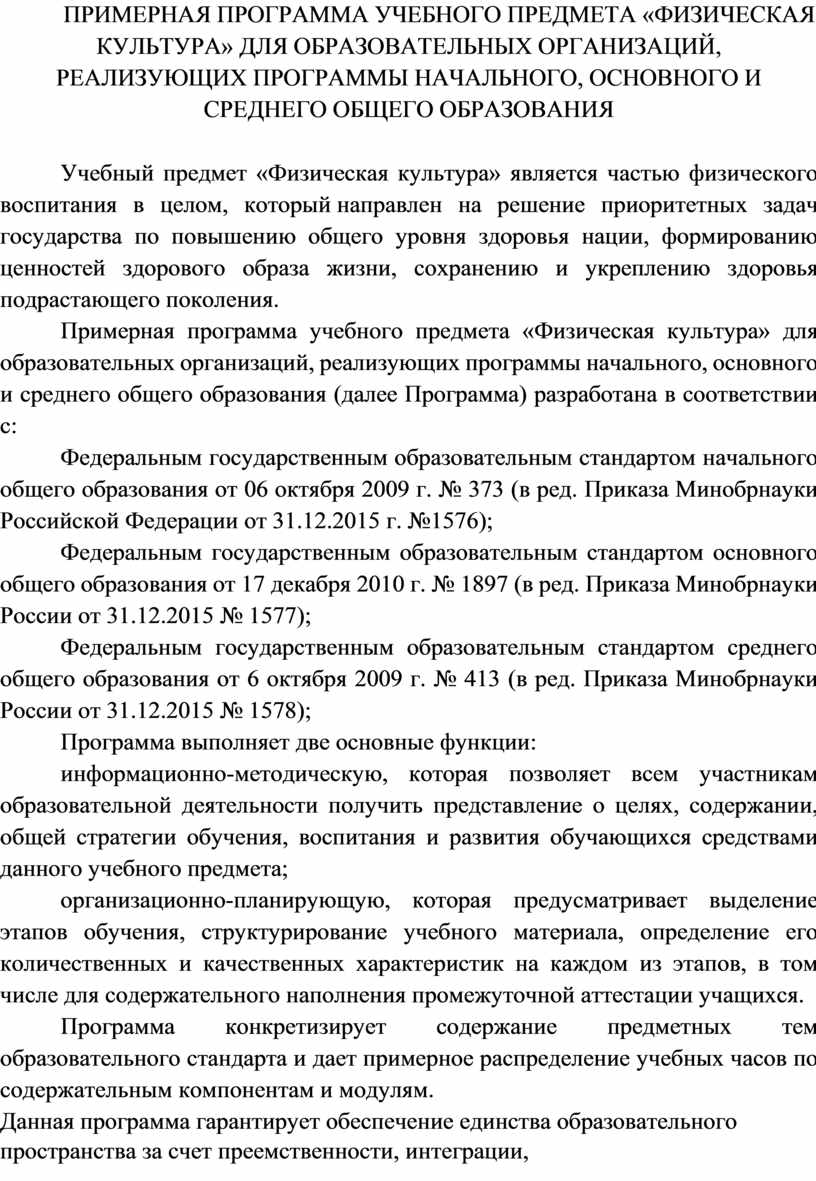 ПРИМЕРНАЯ ПРОГРАММА УЧЕБНОГО ПРЕДМЕТА «ФИЗИЧЕСКАЯ КУЛЬТУРА» ДЛЯ ОБРАЗОВАТЕЛЬНЫХ ОРГАНИЗАЦИЙ, РЕАЛИЗУЮЩИХ ПРОГРАММЫ НАЧАЛЬНОГО, ОСНОВНОГО И СРЕДНЕГО ОБЩЕГО ОБРАЗОВАНИЯ

Учебный предмет «Физическая культура» является частью физического воспитания в целом, который направлен на решение приоритетных задач государства по повышению общего уровня здоровья нации, формированию ценностей здорового образа жизни, сохранению и укреплению здоровья подрастающего поколения.

Примерная программа учебного предмета «Физическая культура» для образовательных организаций, реализующих программы начального, основного и среднего общего образования (далее Программа) разработана в соответствии с:

Федеральным государственным образовательным стандартом начального общего образования от 06 октября 2009 г. № 373 (в ред. Приказа Минобрнауки Российской Федерации от 31.12.2015 г. №1576);

Федеральным государственным образовательным стандартом основного общего образования от 17 декабря 2010 г. № 1897 (в ред. Приказа Минобрнауки России от 31.12.2015 № 1577);

Федеральным государственным образовательным стандартом среднего общего образования от 6 октября 2009 г. № 413 (в ред. Приказа Минобрнауки России от 31.12.2015 № 1578);

Программа выполняет две основные функции:

информационно-методическую, которая позволяет всем участникам образовательной деятельности получить представление о целях, содержании, общей стратегии обучения, воспитания и развития обучающихся средствами данного учебного предмета;

организационно-планирующую, которая предусматривает выделение этапов обучения, структурирование учебного материала, определение его количественных и качественных характеристик на каждом из этапов, в том числе для содержательного наполнения промежуточной аттестации учащихся.

Программа конкретизирует содержание предметных тем образовательного стандарта и дает примерное распределение учебных часов по содержательным компонентам и модулям.

Данная программа гарантирует обеспечение единства образовательного пространства за счет преемственности, интеграции,